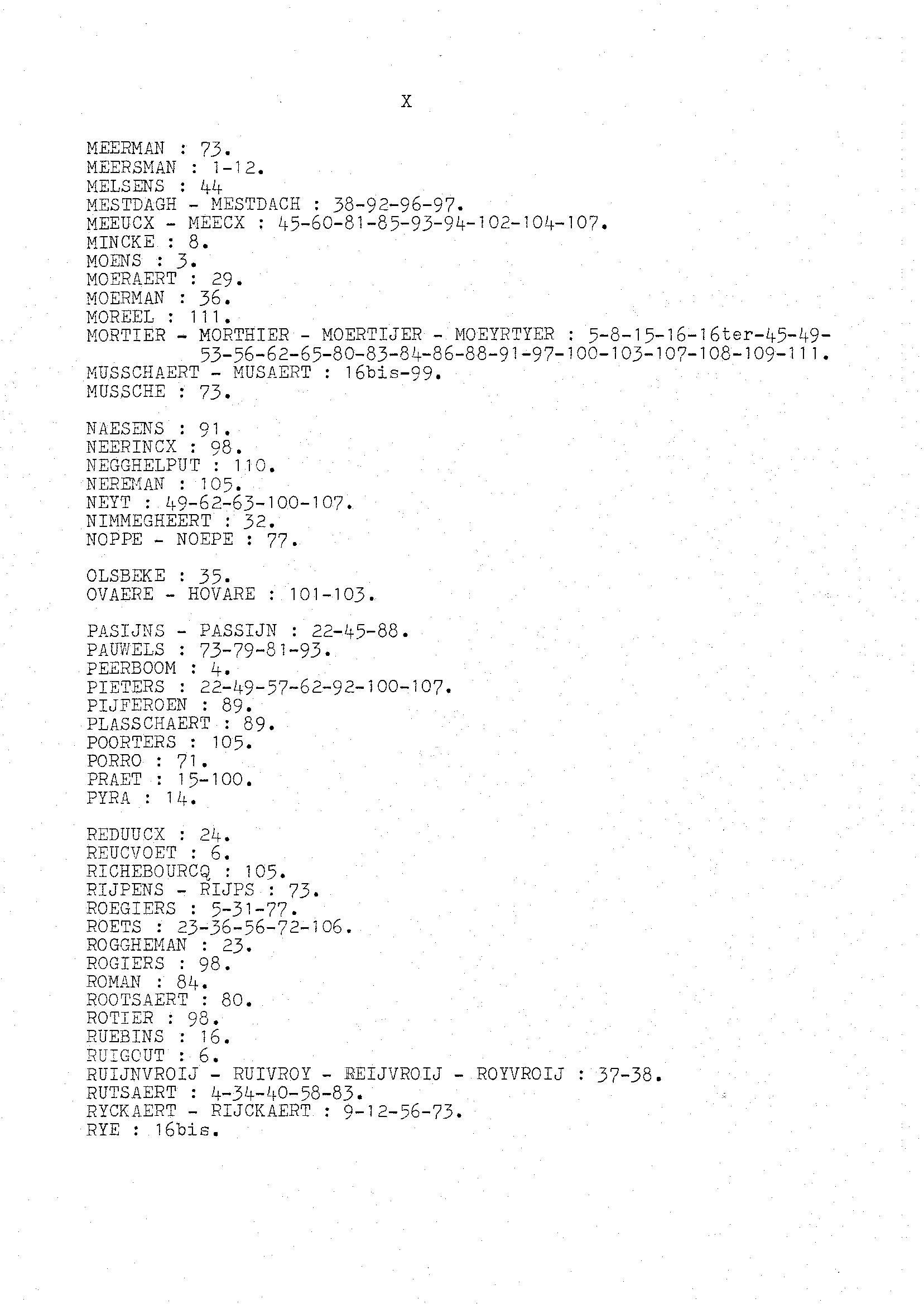 X

MEERMAN : 73.
MEERSMAN : 1-12.
MELSENS : 44
MESTDAGH - MESTDACH : 38-92-96-97.
MEEUCX - MEECX : 45-60-81-85-93-94-102-104-107.
MINCKE : 8.
MOENS : 3.
MOERAERT : 29.
MOERMAN : 36.
MOREEL : 111.
MORTIER - MORTHIER - MOERTIJER - MOEYRTYER : 5-8-15-16-16ter-45-49-53-56-62-65-80-83-84-86-88-91-97-100-103-107-108-109-111.
MUSSCHAERT - MUSAERT : 16bis-99.
MUSSCHE : 73.

NAESENS : 91.
NEERINCX : 98.
NEGGHELPUT : 110.
NEREMAN : 105.
NEYT : 49-62-63-100-107.
NIMMEGHEERT : 32.
NOPPE - NOEPE : 77.

OLSBEKE : 35.
OVAERE - HOVARE : 101-103.

PASIJNS - PASSIJN : 22-45-88.
PAUWELS : 73-79-81-93.
PEERBOOM : 4.
PIETERS : 22-49-57-62-92-100-107.
PIJFEROEN : 89.
PLASSCHAERT : 89.
POORTERS : 105.
PORRO : 71.
PRAET : 15-100.
PYRA : 14.

REDUUCX : 24.
REUCVOET : 6.
RICHEBOURCQ : 105.
RIJPENS - RIJPS : 73.
ROEGIERS : 5-31-77.
ROETS : 23-36-56-72-106.
ROGGHEMAN : 23.
ROGIERS : 98.
ROMAN : 84.
ROOTSAERT : 80.
ROTIER : 98.
RUEBINS : 16.
RUIGOUT : 6.
RUIJNVROIJ - RUIVROY - REIJVROIJ - ROYVROIJ : 37-38.
RUTSAERT : 4-34-40-58-83.
RYCKAERT - RIJCKAERT : 9-12-56-73.
RYE : 16bis.